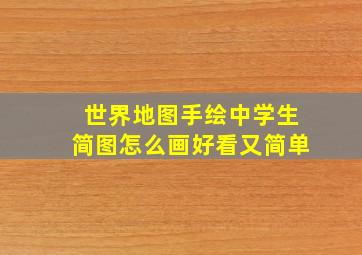 世界地图手绘中学生
简图怎么画好看又简单